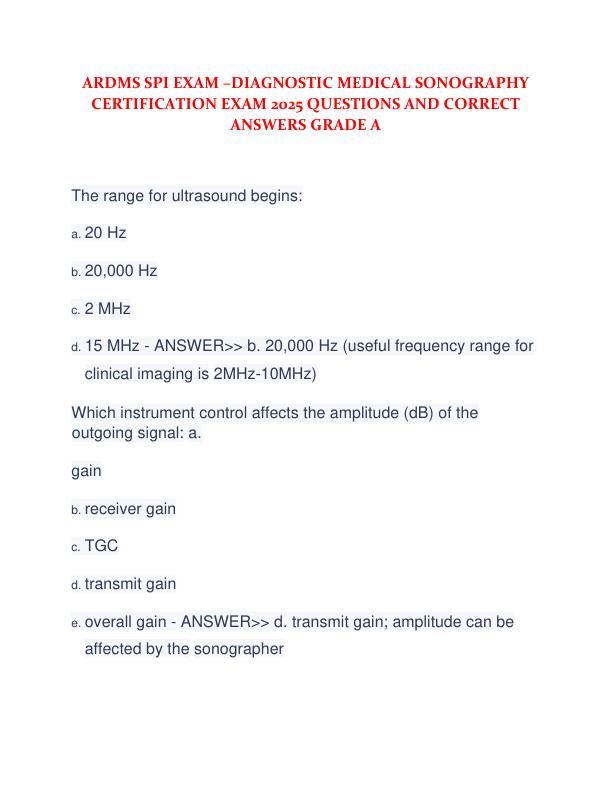 ARDMS SPI EXAM –DIAGNOSTIC MEDICAL SONOGRAPHY CERTIFICATION EXAM 2025 QUESTIONS AND CORRECT ANSWERS GRADE A

The range for ultrasound begins:

a. 20 Hz

b. 20,000 Hz

c. 2 MHz

d. 15 MHz - ANSWER>> b. 20,000 Hz (useful frequency range for clinical imaging is 2MHz-10MHz)

Which instrument control affects the amplitude (dB) of the outgoing signal: a.

gain

b. receiver gain

c. TGC

d. transmit gain

e. overall gain - ANSWER>> d. transmit gain; amplitude can be affected by the sonographer